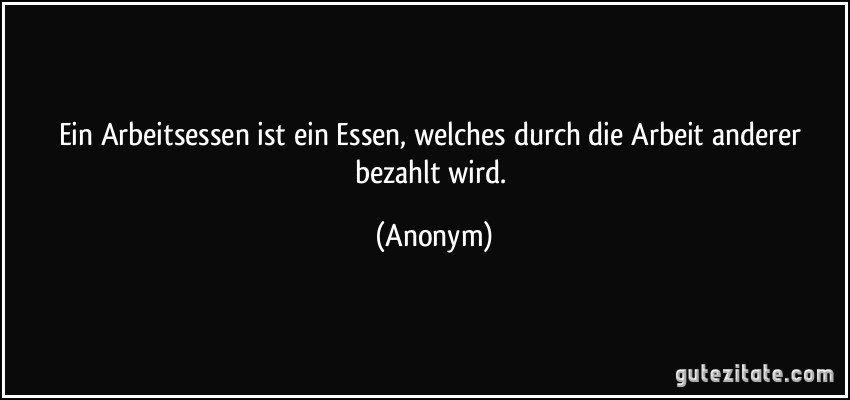 Ein Arbeitsessen ist ein Essen, welches durch die Arbeit anderer bezahlt wird.

(Anonym)

gutezitate.com